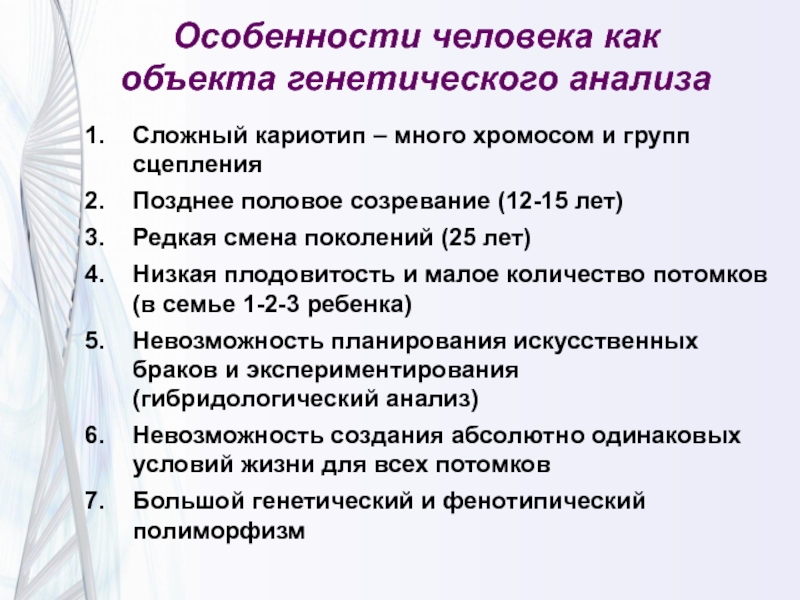 Особенности человека как объекта генетического анализа

1. Сложный кариотип – много хромосом и групп сцепления
2. Позднее половое созревание (12-15 лет)
3. Редкая смена поколений (25 лет)
4. Низкая плодовитость и малое количество потомков (в семье 1-2-3 ребенка)
5. Невозможность планирования искусственных браков и экспериментирования (гибридологический анализ)
6. Невозможность создания абсолютно одинаковых условий жизни для всех потомков
7. Большой генетический и фенотипический полиморфизм